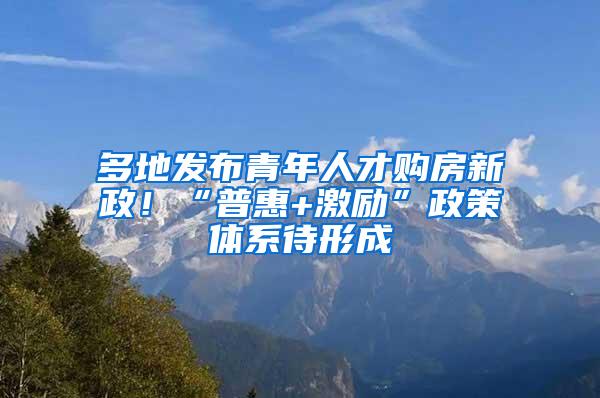 多地发布青年人才购房新政！“普惠+激励”政策体系待形成